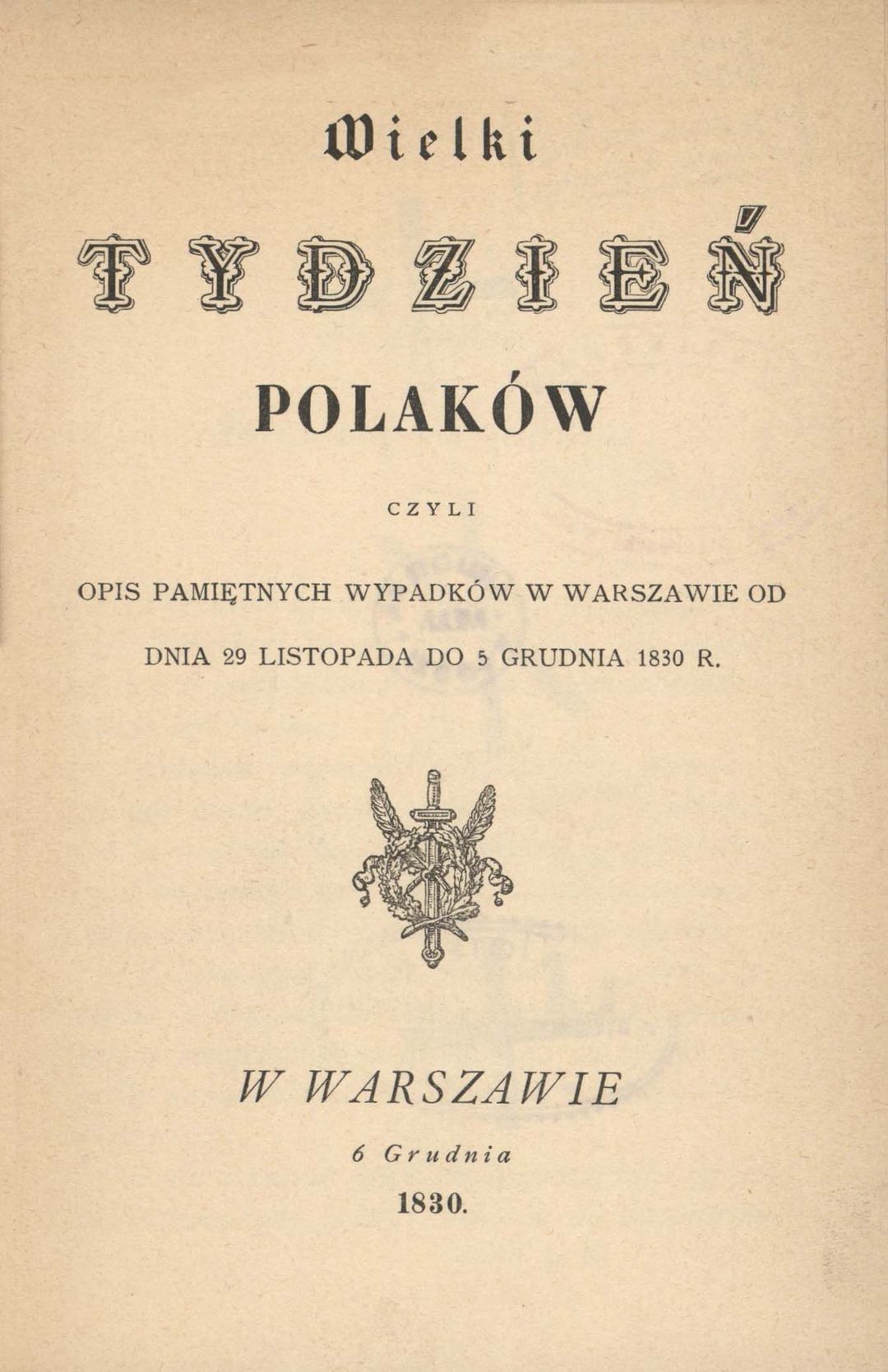 Wielki

TYDZIEŃ

POLAKÓW

CZYLI

OPIS PAMIĘTNYCH WYPADKÓW W WARSZAWIE OD

DNIA 29 LISTOPADA DO 5 GRUDNIA 1830 R.

W WARSZAWIE

6 Grudnia

1830.